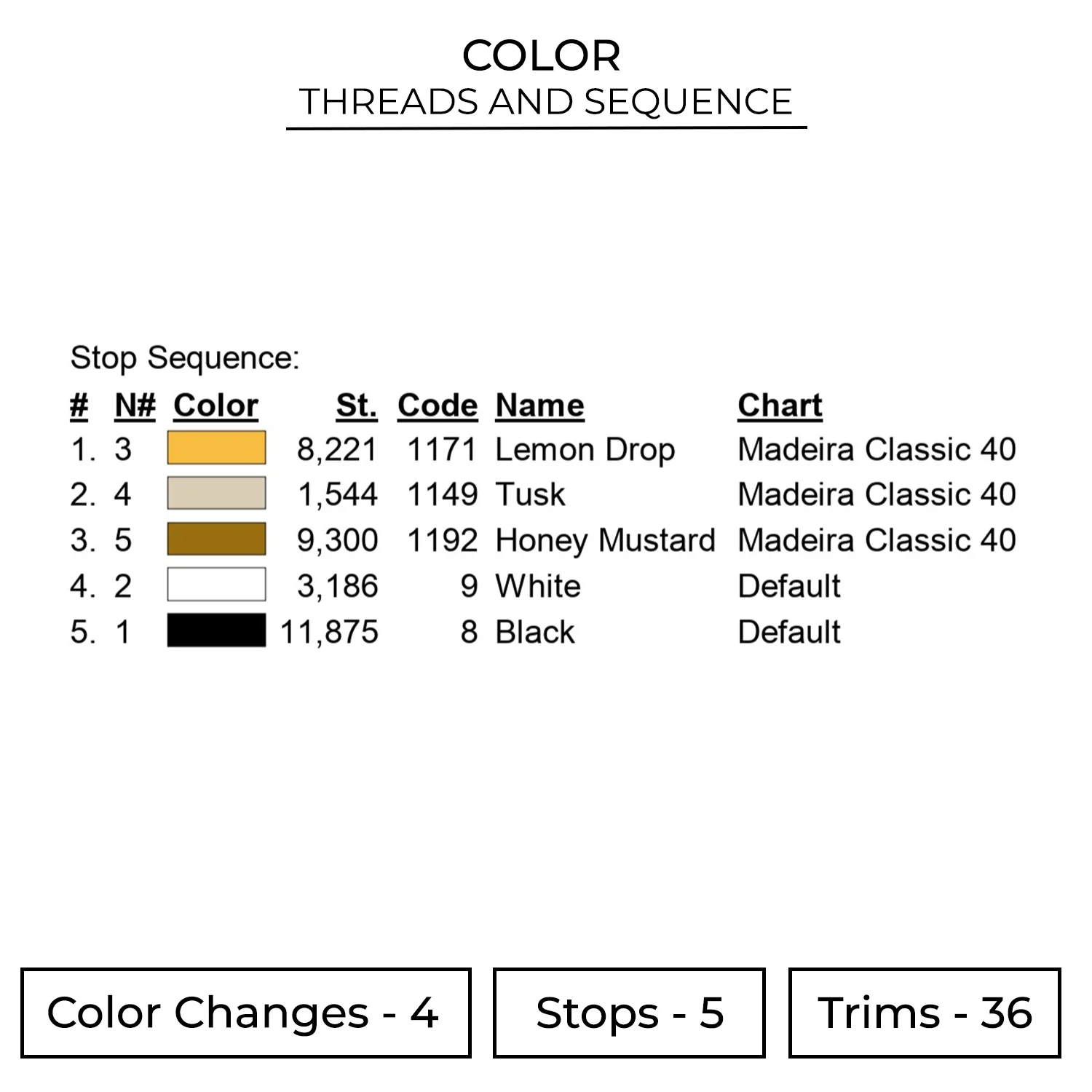 COLOR
THREADS AND SEQUENCE

Stop Sequence:

| # | N# | Color | St. | Code | Name | Chart |
|---|---|---|---|---|---|---|
| 1. | 3 | | 8,221 | 1171 | Lemon Drop | Madeira Classic 40 |
| 2. | 4 | | 1,544 | 1149 | Tusk | Madeira Classic 40 |
| 3. | 5 | | 9,300 | 1192 | Honey Mustard | Madeira Classic 40 |
| 4. | 2 | | 3,186 | 9 | White | Default |
| 5. | 1 | | 11,875 | 8 | Black | Default |

Color Changes - 4

Stops - 5

Trims - 36